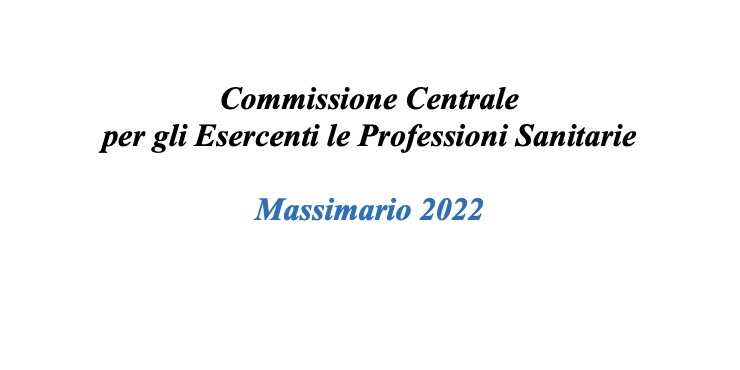 Commissione Centrale
per gli Esercenti le Professioni Sanitarie

Massimario 2022